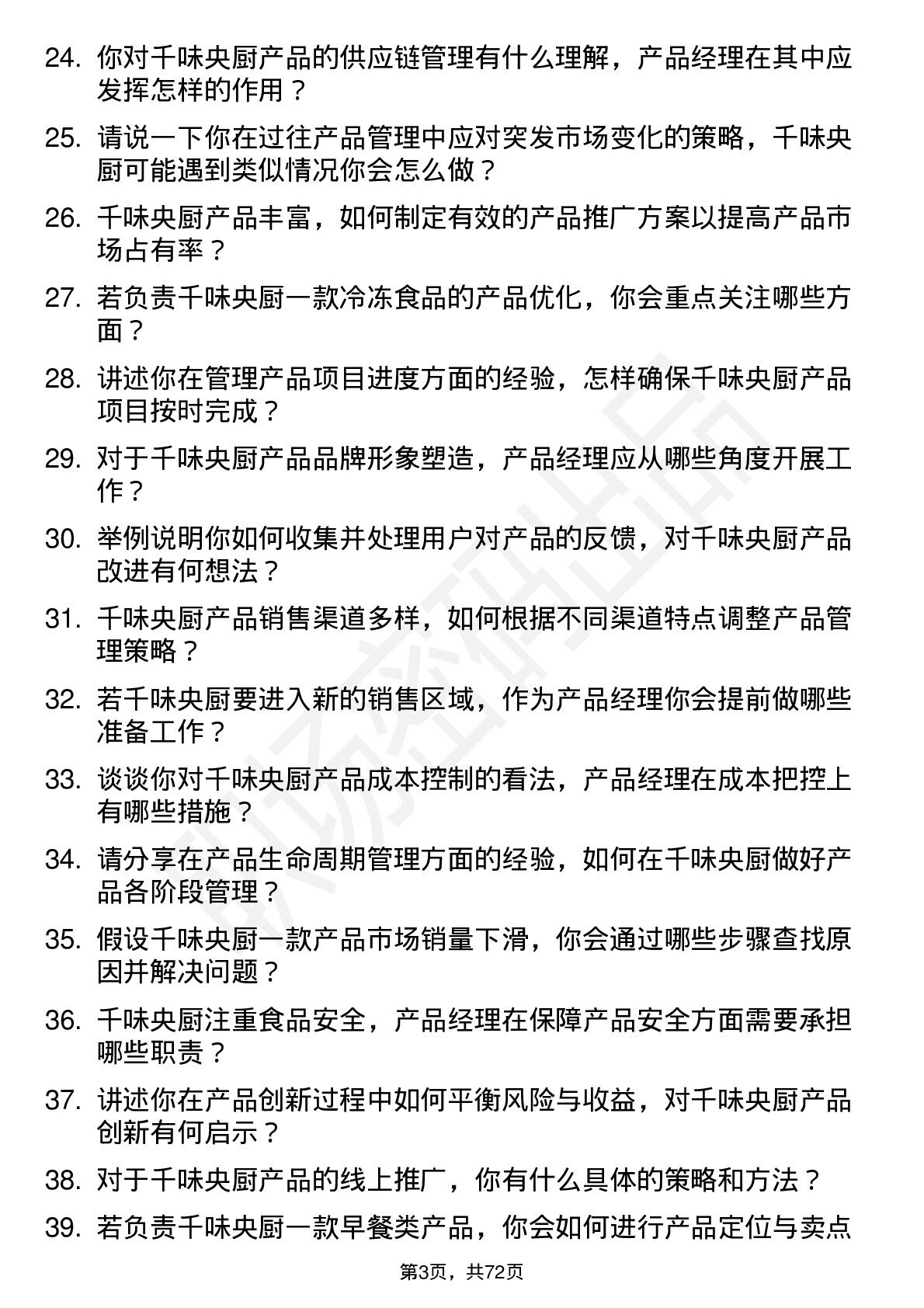 24. 你对千味央厨产品的供应链管理有什么理解，产品经理在其中应发挥怎样的作用？

25. 请说一下你在过往产品管理中应对突发市场变化的策略，千味央厨可能遇到类似情况你会怎么做？

26. 千味央厨产品丰富，如何制定有效的产品推广方案以提高产品市场占有率？

27. 若负责千味央厨一款冷冻食品的产品优化，你会重点关注哪些方面？

28. 讲述你在管理产品项目进度方面的经验，怎样确保千味央厨产品项目按时完成？

29. 对于千味央厨产品品牌形象塑造，产品经理应从哪些角度开展工作？

30. 举例说明你如何收集并处理用户对产品的反馈，对千味央厨产品改进有何想法？

31. 千味央厨产品销售渠道多样，如何根据不同渠道特点调整产品管理策略？

32. 若千味央厨要进入新的销售区域，作为产品经理你会提前做哪些准备工作？

33. 谈谈你对千味央厨产品成本控制的看法，产品经理在成本把控上有哪些措施？

34. 请分享在产品生命周期管理方面的经验，如何在千味央厨做好产品各阶段管理？

35. 假设千味央厨一款产品市场销量下滑，你会通过哪些步骤查找原因并解决问题？

36. 千味央厨注重食品安全，产品经理在保障产品安全方面需要承担哪些职责？

37. 讲述你在产品创新过程中如何平衡风险与收益，对千味央厨产品创新有何启示？

38. 对于千味央厨产品的线上推广，你有什么具体的策略和方法？

39. 若负责千味央厨一款早餐类产品，你会如何进行产品定位与卖点

第3页，共72页